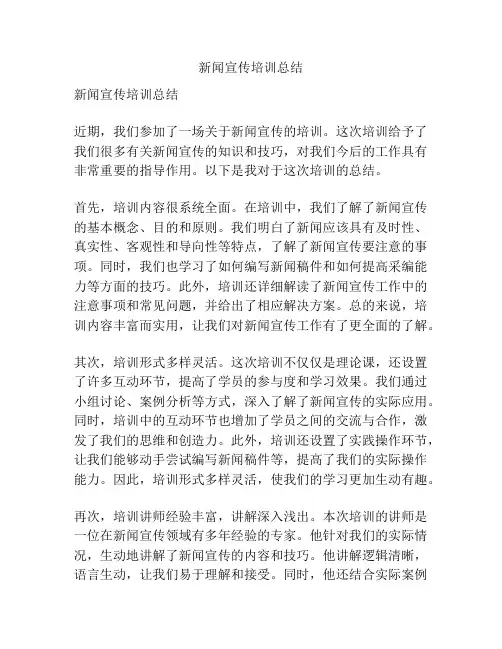 新闻宣传培训总结

新闻宣传培训总结

近期，我们参加了一场关于新闻宣传的培训。这次培训给予了我们很多有关新闻宣传的知识和技巧，对我们今后的工作具有非常重要的指导作用。以下是我对于这次培训的总结。

首先，培训内容很系统全面。在培训中，我们了解了新闻宣传的基本概念、目的和原则。我们明白了新闻应该具有及时性、真实性、客观性和导向性等特点，了解了新闻宣传要注意的事项。同时，我们也学习了如何编写新闻稿件和如何提高采编能力等方面的技巧。此外，培训还详细解读了新闻宣传工作中的注意事项和常见问题，并给出了相应解决方案。总的来说，培训内容丰富而实用，让我们对新闻宣传工作有了更全面的了解。

其次，培训形式多样灵活。这次培训不仅仅是理论课，还设置了许多互动环节，提高了学员的参与度和学习效果。我们通过小组讨论、案例分析等方式，深入了解了新闻宣传的实际应用。同时，培训中的互动环节也增加了学员之间的交流与合作，激发了我们的思维和创造力。此外，培训还设置了实践操作环节，让我们能够动手尝试编写新闻稿件等，提高了我们的实际操作能力。因此，培训形式多样灵活，使我们的学习更加生动有趣。

再次，培训讲师经验丰富，讲解深入浅出。本次培训的讲师是一位在新闻宣传领域有多年经验的专家。他针对我们的实际情况，生动地讲解了新闻宣传的内容和技巧。他讲解逻辑清晰，语言生动，让我们易于理解和接受。同时，他还结合实际案例